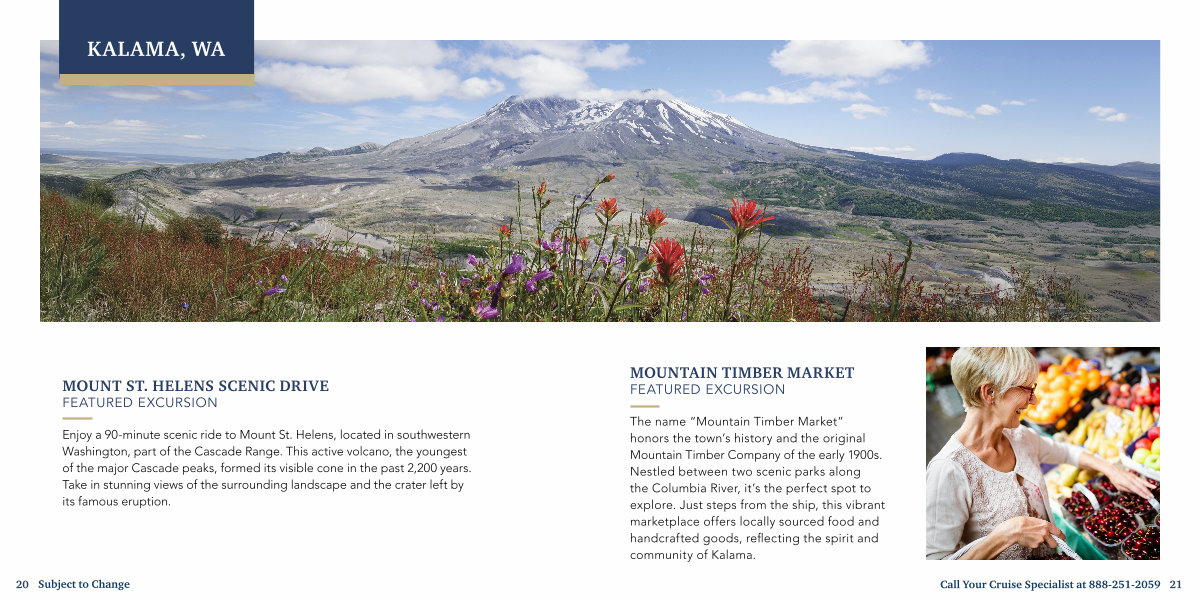 KALAMA, WA

MOUNT ST. HELENS SCENIC DRIVE
FEATURED EXCURSION

Enjoy a 90-minute scenic ride to Mount St. Helens, located in southwestern Washington, part of the Cascade Range. This active volcano, the youngest of the major Cascade peaks, formed its visible cone in the past 2,200 years. Take in stunning views of the surrounding landscape and the crater left by its famous eruption.

MOUNTAIN TIMBER MARKET
FEATURED EXCURSION

The name "Mountain Timber Market" honors the town's history and the original Mountain Timber Company of the early 1900s. Nestled between two scenic parks along the Columbia River, it's the perfect spot to explore. Just steps from the ship, this vibrant marketplace offers locally sourced food and handcrafted goods, reflecting the spirit and community of Kalama.

20 Subject to Change

Call Your Cruise Specialist at 888-251-2059 21